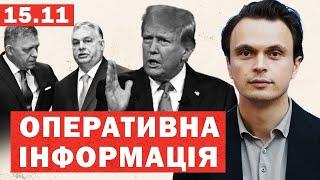 15.11

ОПЕРАТИВНА ІНФОРМАЦІЯ